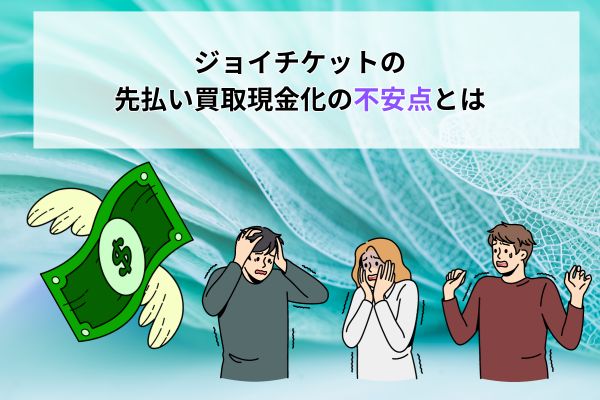 ジョイチケットの
先払い買取現金化の不安点とは

$